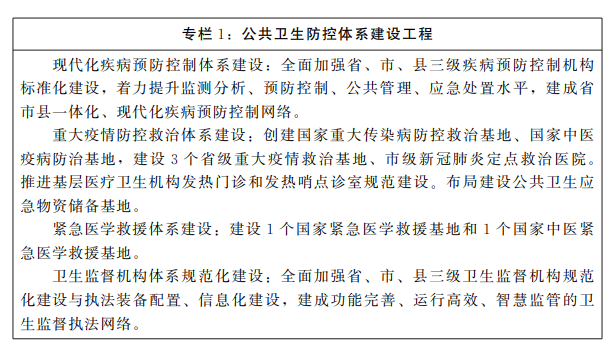 专栏 1：公共卫生防控体系建设工程

现代化疾病预防控制体系建设：全面加强省、市、县三级疾病预防控制机构标准化建设，着力提升监测分析、预防控制、公共管理、应急处置水平，建成省市县一体化、现代化疾病预防控制网络。

重大疫情防控救治体系建设：创建国家重大传染病防控救治基地、国家中医疫病防治基地，建设 3 个省级重大疫情救治基地、市级新冠肺炎定点救治医院。推进基层医疗卫生机构发热门诊和发热哨点诊室规范建设。布局建设公共卫生应急物资储备基地。

紧急医学救援体系建设：建设 1 个国家紧急医学救援基地和 1 个国家中医紧急医学救援基地。

卫生监督机构体系规范化建设：全面加强省、市、县三级卫生监督机构规范化建设与执法装备配置、信息化建设，建成功能完善、运行高效、智慧监管的卫生监督执法网络。